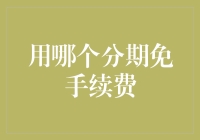 用哪个分期免手续费